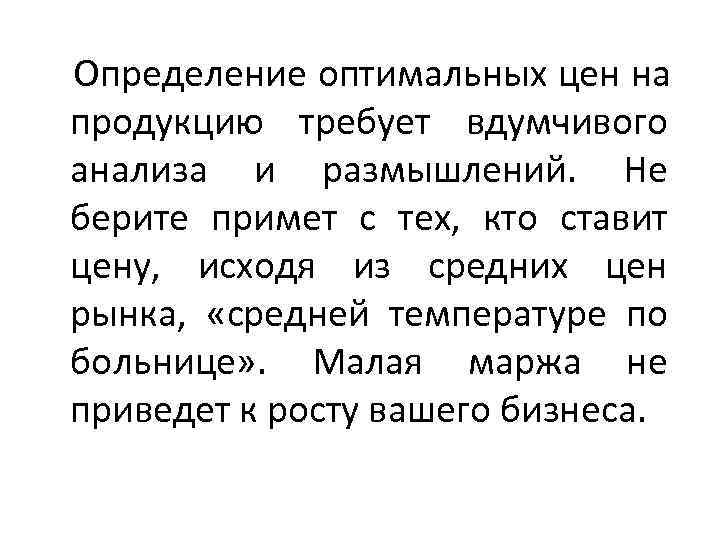 Определение оптимальных цен на продукцию требует вдумчивого анализа и размышлений. Не берите примет с тех, кто ставит цену, исходя из средних цен рынка, «средней температуре по больнице». Малая маржа не приведет к росту вашего бизнеса.